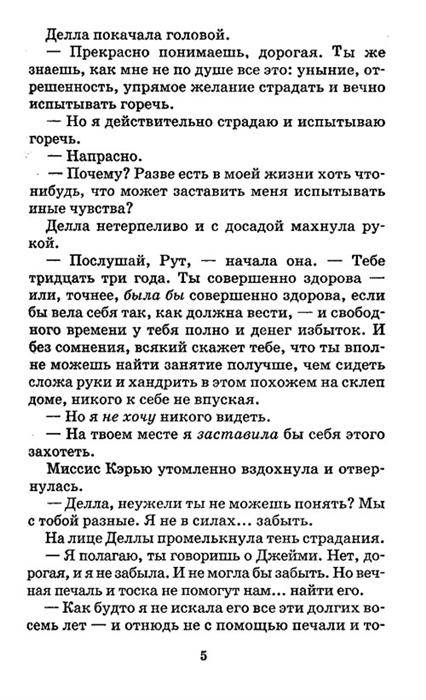 Делла покачала головой.

— Прекрасно понимаешь, дорогая. Ты же знаешь, как мне не по душе все это: уныние, отрешенность, упрямое желание страдать и вечно испытывать горечь.

— Но я действительно страдаю и испытываю горечь.

— Напрасно.

— Почему? Разве есть в моей жизни хоть что-нибудь, что может заставить меня испытывать иные чувства?

Делла нетерпеливо и с досадой махнула рукой.

— Послушай, Рут, — начала она. — Тебе тридцать три года. Ты совершенно здорова — или, точнее, была бы совершенно здорова, если бы вела себя так, как должна вести, — и свободного времени у тебя полно и денег избыток. И без сомнения, всякий скажет тебе, что ты вполне можешь найти занятие получше, чем сидеть сложа руки и хандрить в этом похожем на склеп доме, никого к себе не впуская.

— Но я не хочу никого видеть.

— На твоем месте я заставила бы себя этого захотеть.

Миссис Кэрью утомленно вздохнула и отвернулась.

— Делла, неужели ты не можешь понять? Мы с тобой разные. Я не в силах... забыть.

На лице Деллы промелькнула тень страдания.

— Я полагаю, ты говоришь о Джейми. Нет, дорогая, и я не забыла. И не могла бы забыть. Но вечная печаль и тоска не помогут нам... найти его.

— Как будто я не искала его все эти долгих восемь лет — и отнюдь не с помощью печали и то-

5